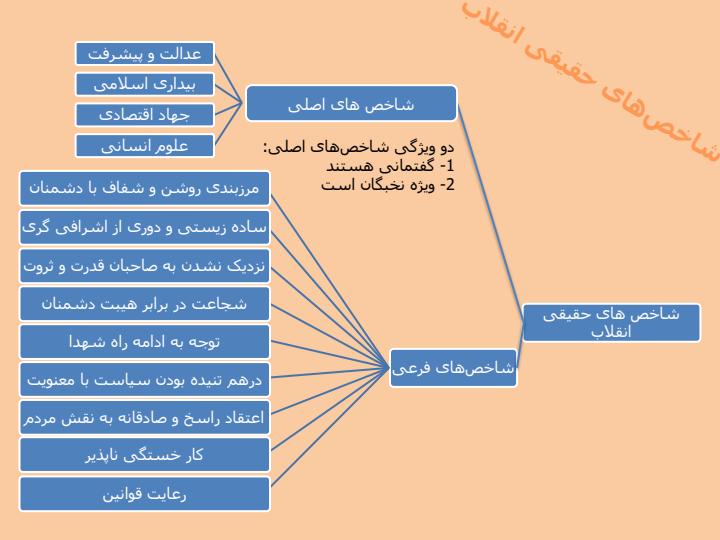 شاخص‌های حقیقی انقلاب

شاخص های حقیقی انقلاب

شاخص های اصلی

عدالت و پیشرفت
بیداری اسلامی
جهاد اقتصادی
علوم انسانی

دو ویژگی شاخص‌های اصلی:
1- گفتمانی هستند
2- ویژه نخبگان است

شاخص‌های فرعی

مرزبندی روشن و شفاف با دشمنان
ساده زیستی و دوری از اشرافی گری
نزدیک نشدن به صاحبان قدرت و ثروت
شجاعت در برابر هیبت دشمنان
توجه به ادامه راه شهدا
درهم تنیده بودن سیاست با معنویت
اعتقاد راسخ و صادقانه به نقش مردم
کار خستگی ناپذیر
رعایت قوانین